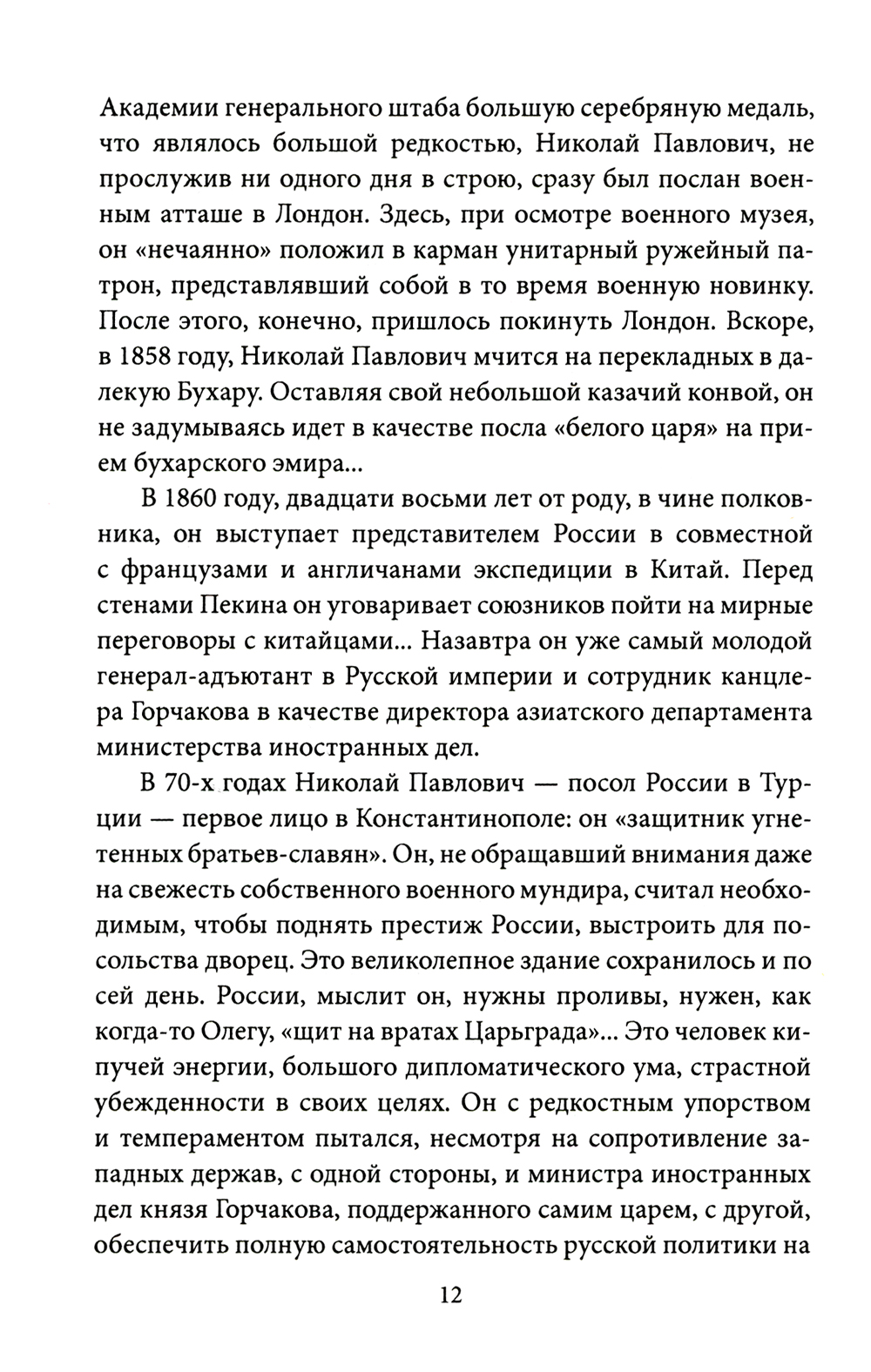 Академии генерального штаба большую серебряную медаль, что являлось большой редкостью, Николай Павлович, не прослужив ни одного дня в строю, сразу был послан военным атташе в Лондон. Здесь, при осмотре военного музея, он «нечаянно» положил в карман унитарный ружейный патрон, представлявший собой в то время военную новинку. После этого, конечно, пришлось покинуть Лондон. Вскоре, в 1858 году, Николай Павлович мчится на перекладных в далекую Бухару. Оставляя свой небольшой казачий конвой, он не задумываясь идет в качестве посла «белого царя» на прием бухарского эмира...

В 1860 году, двадцати восьми лет от роду, в чине полковника, он выступает представителем России в совместной с французами и англичанами экспедиции в Китай. Перед стенами Пекина он уговаривает союзников пойти на мирные переговоры с китайцами... Назавтра он уже самый молодой генерал-адъютант в Русской империи и сотрудник канцлера Горчакова в качестве директора азиатского департамента министерства иностранных дел.

В 70-х годах Николай Павлович — посол России в Турции — первое лицо в Константинополе: он «защитник угнетенных братьев-славян». Он, не обращавший внимания даже на свежесть собственного военного мундира, считал необходимым, чтобы поднять престиж России, выстроить для посольства дворец. Это великолепное здание сохранилось и по сей день. России, мыслит он, нужны проливы, нужен, как когда-то Олегу, «щит на вратах Царьграда»... Это человек кипучей энергии, большого дипломатического ума, страстной убежденности в своих целях. Он с редкостным упорством и темпераментом пытался, несмотря на сопротивление западных держав, с одной стороны, и министра иностранных дел князя Горчакова, поддержанного самим царем, с другой, обеспечить полную самостоятельность русской политики на

12